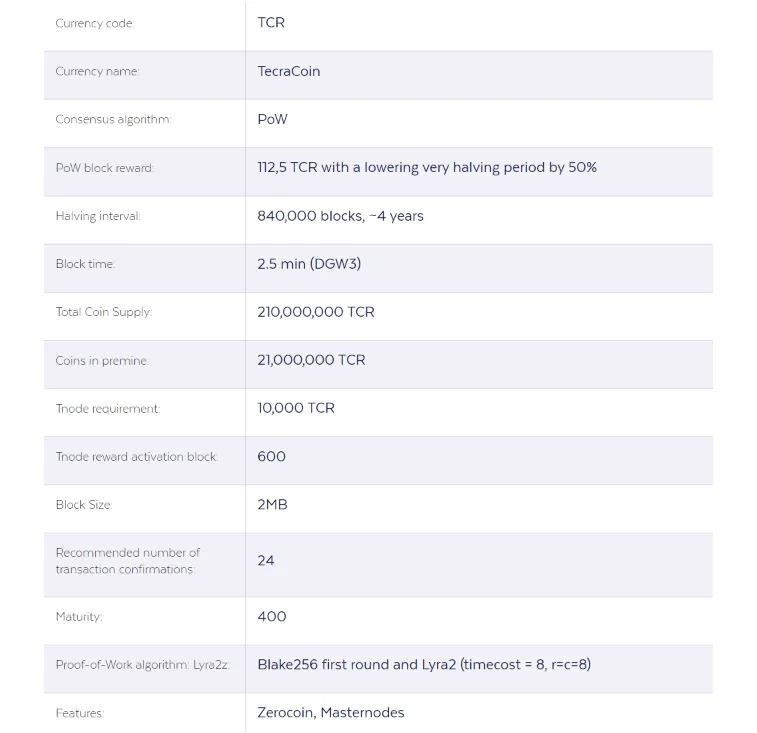 | | |
|---|---|
| Currency code: | TCR |
| Currency name: | TecraCoin |
| Consensus algorithm: | PoW |
| PoW block reward: | 112,5 TCR with a lowering very halving period by 50% |
| Halving interval: | 840,000 blocks, ~4 years |
| Block time: | 2.5 min (DGW3) |
| Total Coin Supply: | 210,000,000 TCR |
| Coins in premine: | 21,000,000 TCR |
| Tnode requirement: | 10,000 TCR |
| Tnode reward activation block: | 600 |
| Block Size: | 2MB |
| Recommended number of transaction confirmations: | 24 |
| Maturity: | 400 |
| Proof-of-Work algorithm: Lyra2z: | Blake256 first round and Lyra2 (timecost = 8, r=c=8) |
| Features: | Zerocoin, Masternodes |